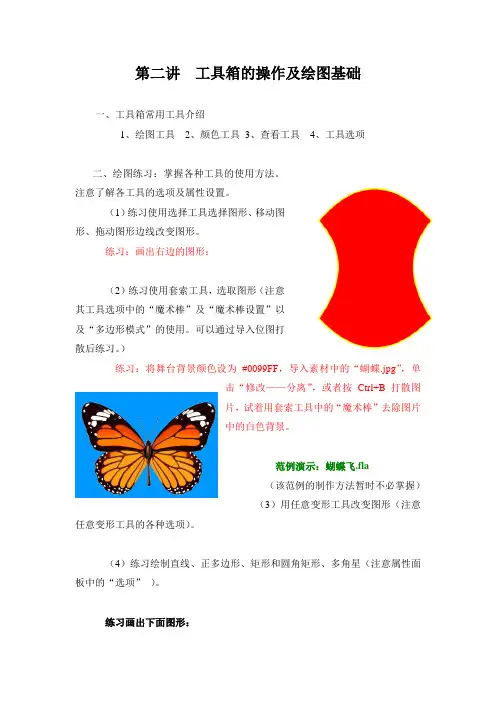 第二讲　工具箱的操作及绘图基础

一、工具箱常用工具介绍

1、绘图工具　2、颜色工具 3、查看工具　4、工具选项

二、绘图练习：掌握各种工具的使用方法。注意了解各工具的选项及属性设置。

（1）练习使用选择工具选择图形、移动图形、拖动图形边线改变图形。

练习：画出右边的图形：

（2）练习使用套索工具，选取图形（注意其工具选项中的“魔术棒”及“魔术棒设置”以及“多边形模式”的使用。可以通过导入位图打散后练习。）

练习：将舞台背景颜色设为 #0099FF，导入素材中的“蝴蝶.jpg”，单击“修改——分离”，或者按 Ctrl+B 打散图片，试着用套索工具中的“魔术棒”去除图片中的白色背景。

范例演示：蝴蝶飞.fla

（该范例的制作方法暂时不必掌握）

（3）用任意变形工具改变图形（注意任意变形工具的各种选项）。

（4）练习绘制直线、正多边形、矩形和圆角矩形、多角星（注意属性面板中的“选项”　）。

练习画出下面图形：